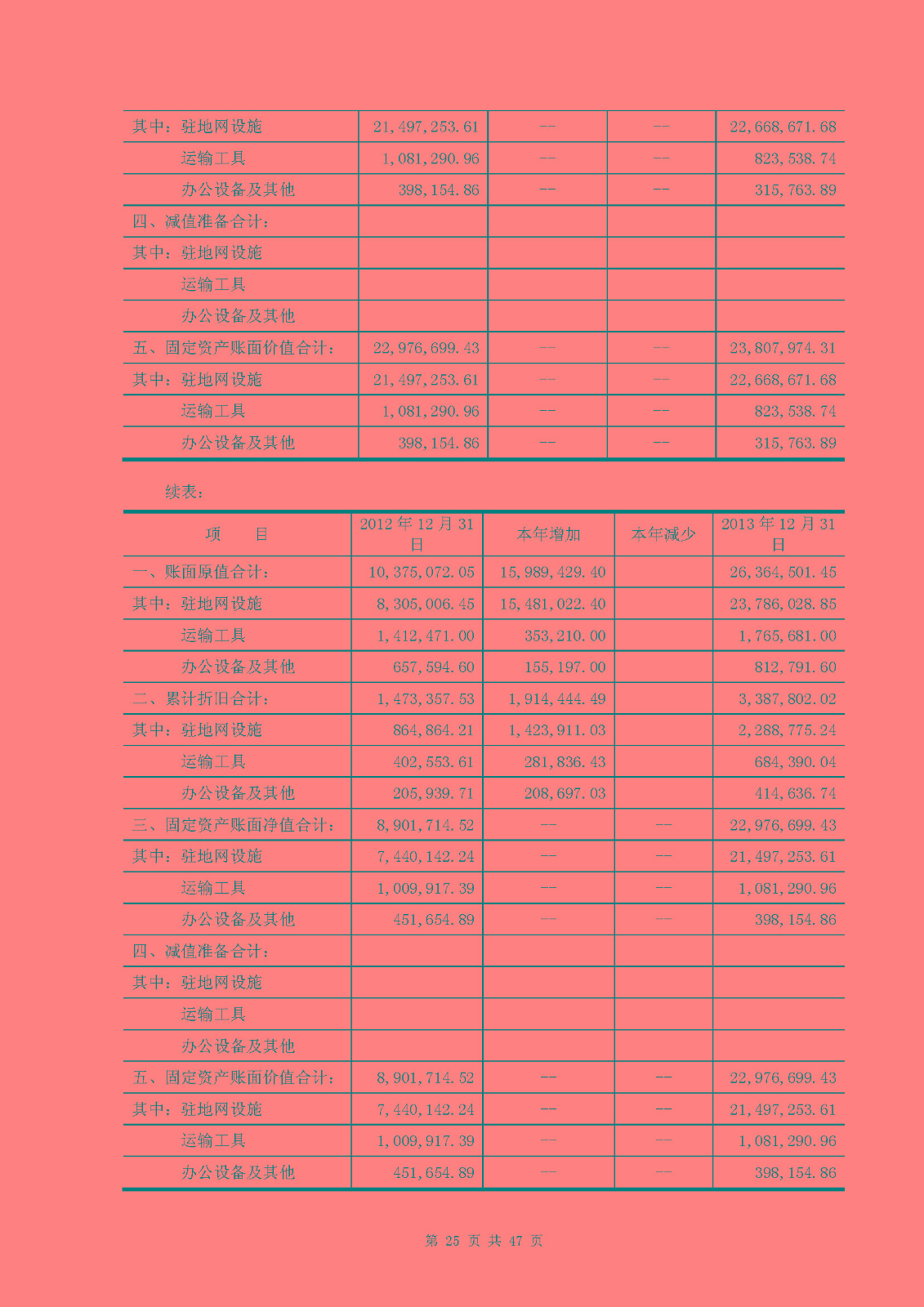 | | | | | |
|---|---|---|---|---|
| 其中：驻地网设施 | 21,497,253.61 | -- | -- | 22,668,671.68 |
| 运输工具 | 1,081,290.96 | -- | -- | 823,538.74 |
| 办公设备及其他 | 398,154.86 | -- | -- | 315,763.89 |
| 四、减值准备合计： | | | | |
| 其中：驻地网设施 | | | | |
| 运输工具 | | | | |
| 办公设备及其他 | | | | |
| 五、固定资产账面价值合计： | 22,976,699.43 | -- | -- | 23,807,974.31 |
| 其中：驻地网设施 | 21,497,253.61 | -- | -- | 22,668,671.68 |
| 运输工具 | 1,081,290.96 | -- | -- | 823,538.74 |
| 办公设备及其他 | 398,154.86 | -- | -- | 315,763.89 |

续表：

| 项　　目 | 2012 年 12 月 31 日 | 本年增加 | 本年减少 | 2013 年 12 月 31 日 |
|---|---|---|---|---|
| 一、账面原值合计： | 10,375,072.05 | 15,989,429.40 | | 26,364,501.45 |
| 其中：驻地网设施 | 8,305,006.45 | 15,481,022.40 | | 23,786,028.85 |
| 运输工具 | 1,412,471.00 | 353,210.00 | | 1,765,681.00 |
| 办公设备及其他 | 657,594.60 | 155,197.00 | | 812,791.60 |
| 二、累计折旧合计： | 1,473,357.53 | 1,914,444.49 | | 3,387,802.02 |
| 其中：驻地网设施 | 864,864.21 | 1,423,911.03 | | 2,288,775.24 |
| 运输工具 | 402,553.61 | 281,836.43 | | 684,390.04 |
| 办公设备及其他 | 205,939.71 | 208,697.03 | | 414,636.74 |
| 三、固定资产账面净值合计： | 8,901,714.52 | -- | -- | 22,976,699.43 |
| 其中：驻地网设施 | 7,440,142.24 | -- | -- | 21,497,253.61 |
| 运输工具 | 1,009,917.39 | -- | -- | 1,081,290.96 |
| 办公设备及其他 | 451,654.89 | -- | -- | 398,154.86 |
| 四、减值准备合计： | | | | |
| 其中：驻地网设施 | | | | |
| 运输工具 | | | | |
| 办公设备及其他 | | | | |
| 五、固定资产账面价值合计： | 8,901,714.52 | -- | -- | 22,976,699.43 |
| 其中：驻地网设施 | 7,440,142.24 | -- | -- | 21,497,253.61 |
| 运输工具 | 1,009,917.39 | -- | -- | 1,081,290.96 |
| 办公设备及其他 | 451,654.89 | -- | -- | 398,154.86 |

第 25 页 共 47 页